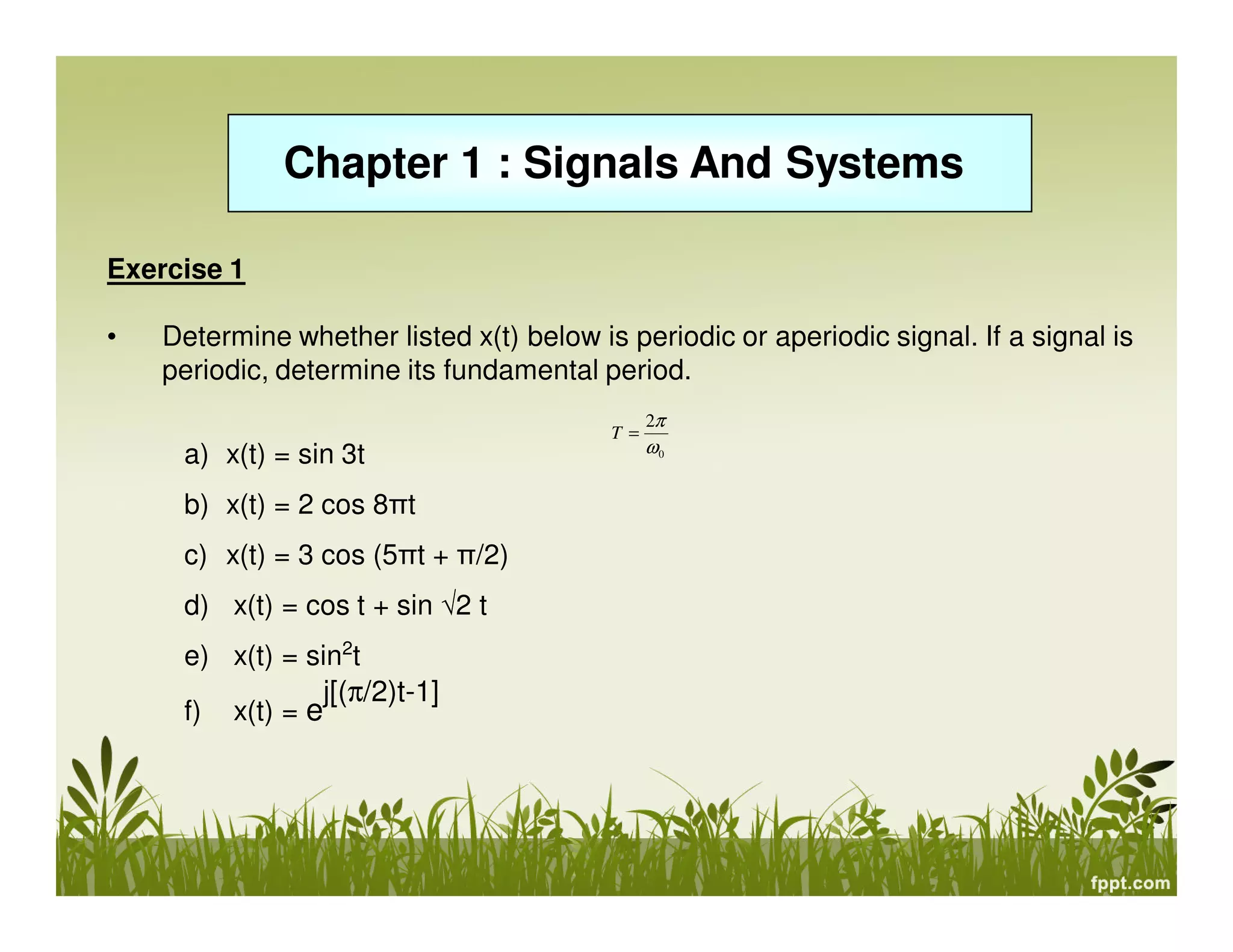 Chapter 1 : Signals And Systems

Exercise 1

• Determine whether listed x(t) below is periodic or aperiodic signal. If a signal is periodic, determine its fundamental period.

$T = \frac{2\pi}{\omega_0}$

a) $x(t) = \sin 3t$

b) $x(t) = 2 \cos 8\pi t$

c) $x(t) = 3 \cos (5\pi t + \pi/2)$

d) $x(t) = \cos t + \sin \sqrt{2}\, t$

e) $x(t) = \sin^2 t$

f) $x(t) = e^{j[(\pi/2)t-1]}$

fppt.com